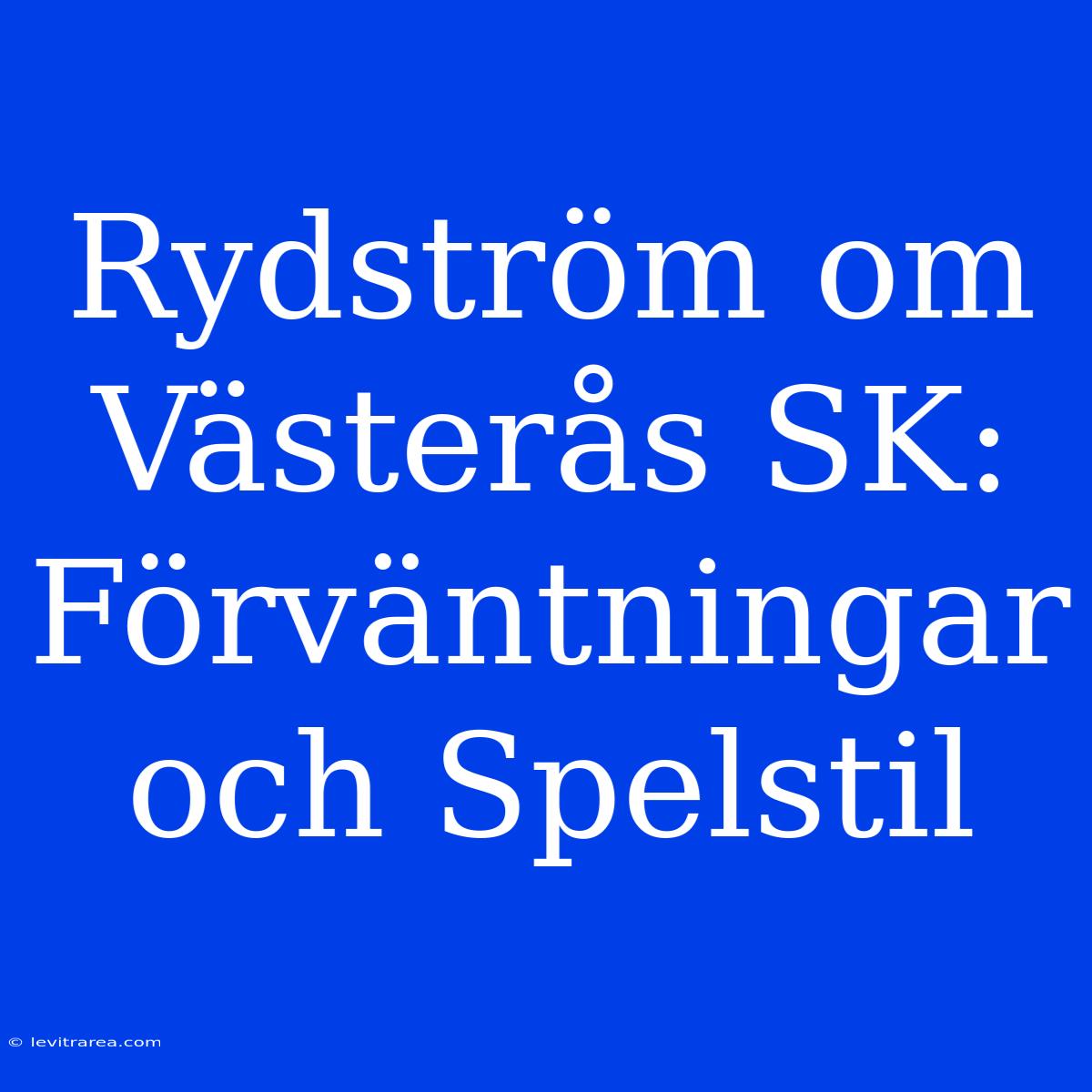 Rydström om Västerås SK: Förväntningar och Spelstil

© levitrarea.com